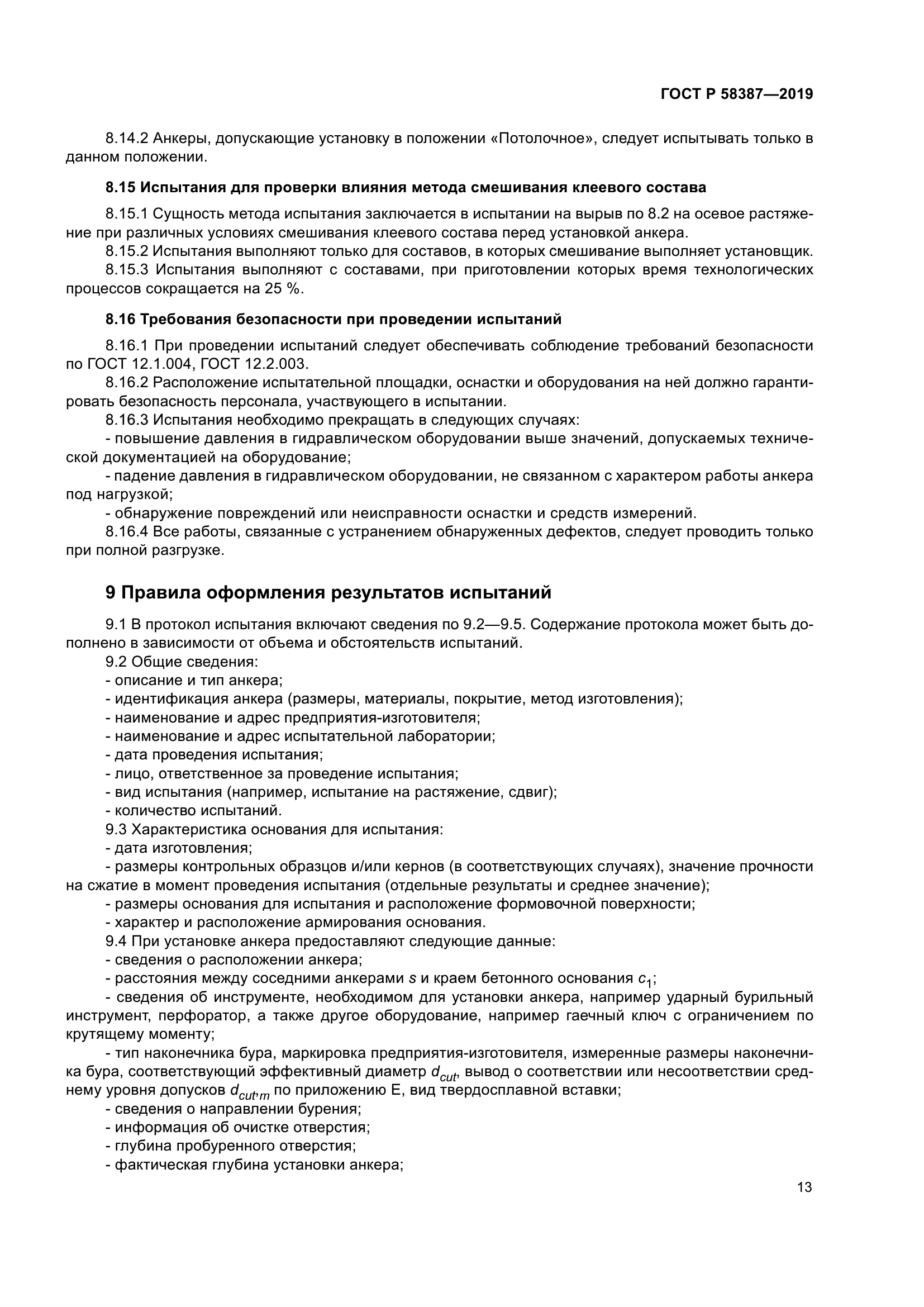 ГОСТ Р 58387—2019

8.14.2 Анкеры, допускающие установку в положении «Потолочное», следует испытывать только в данном положении.

8.15 Испытания для проверки влияния метода смешивания клеевого состава

8.15.1 Сущность метода испытания заключается в испытании на вырыв по 8.2 на осевое растяжение при различных условиях смешивания клеевого состава перед установкой анкера.
8.15.2 Испытания выполняют только для составов, в которых смешивание выполняет установщик.
8.15.3 Испытания выполняют с составами, при приготовлении которых время технологических процессов сокращается на 25 %.

8.16 Требования безопасности при проведении испытаний

8.16.1 При проведении испытаний следует обеспечивать соблюдение требований безопасности по ГОСТ 12.1.004, ГОСТ 12.2.003.
8.16.2 Расположение испытательной площадки, оснастки и оборудования на ней должно гарантировать безопасность персонала, участвующего в испытании.
8.16.3 Испытания необходимо прекращать в следующих случаях:
- повышение давления в гидравлическом оборудовании выше значений, допускаемых технической документацией на оборудование;
- падение давления в гидравлическом оборудовании, не связанном с характером работы анкера под нагрузкой;
- обнаружение повреждений или неисправности оснастки и средств измерений.
8.16.4 Все работы, связанные с устранением обнаруженных дефектов, следует проводить только при полной разгрузке.

9 Правила оформления результатов испытаний

9.1 В протокол испытания включают сведения по 9.2—9.5. Содержание протокола может быть дополнено в зависимости от объема и обстоятельств испытаний.
9.2 Общие сведения:
- описание и тип анкера;
- идентификация анкера (размеры, материалы, покрытие, метод изготовления);
- наименование и адрес предприятия-изготовителя;
- наименование и адрес испытательной лаборатории;
- дата проведения испытания;
- лицо, ответственное за проведение испытания;
- вид испытания (например, испытание на растяжение, сдвиг);
- количество испытаний.
9.3 Характеристика основания для испытания:
- дата изготовления;
- размеры контрольных образцов и/или кернов (в соответствующих случаях), значение прочности на сжатие в момент проведения испытания (отдельные результаты и среднее значение);
- размеры основания для испытания и расположение формовочной поверхности;
- характер и расположение армирования основания.
9.4 При установке анкера предоставляют следующие данные:
- сведения о расположении анкера;
- расстояния между соседними анкерами $s$ и краем бетонного основания $c_1$;
- сведения об инструменте, необходимом для установки анкера, например ударный бурильный инструмент, перфоратор, а также другое оборудование, например гаечный ключ с ограничением по крутящему моменту;
- тип наконечника бура, маркировка предприятия-изготовителя, измеренные размеры наконечника бура, соответствующий эффективный диаметр $d_{cut}$, вывод о соответствии или несоответствии среднему уровня допусков $d_{cut,m}$ по приложению Е, вид твердосплавной вставки;
- сведения о направлении бурения;
- информация об очистке отверстия;
- глубина пробуренного отверстия;
- фактическая глубина установки анкера;

13